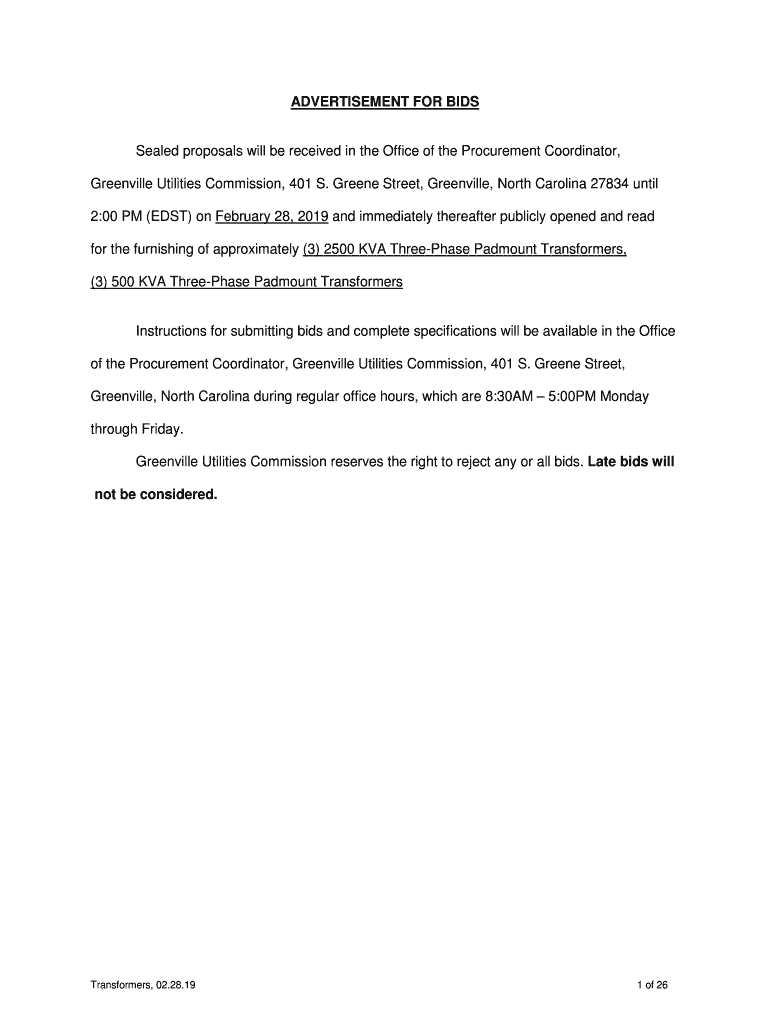 ADVERTISEMENT FOR BIDS

Sealed proposals will be received in the Office of the Procurement Coordinator, Greenville Utilities Commission, 401 S. Greene Street, Greenville, North Carolina 27834 until 2:00 PM (EDST) on February 28, 2019 and immediately thereafter publicly opened and read for the furnishing of approximately (3) 2500 KVA Three-Phase Padmount Transformers, (3) 500 KVA Three-Phase Padmount Transformers

Instructions for submitting bids and complete specifications will be available in the Office of the Procurement Coordinator, Greenville Utilities Commission, 401 S. Greene Street, Greenville, North Carolina during regular office hours, which are 8:30AM – 5:00PM Monday through Friday.

Greenville Utilities Commission reserves the right to reject any or all bids. Late bids will not be considered.

Transformers, 02.28.19

1 of 26